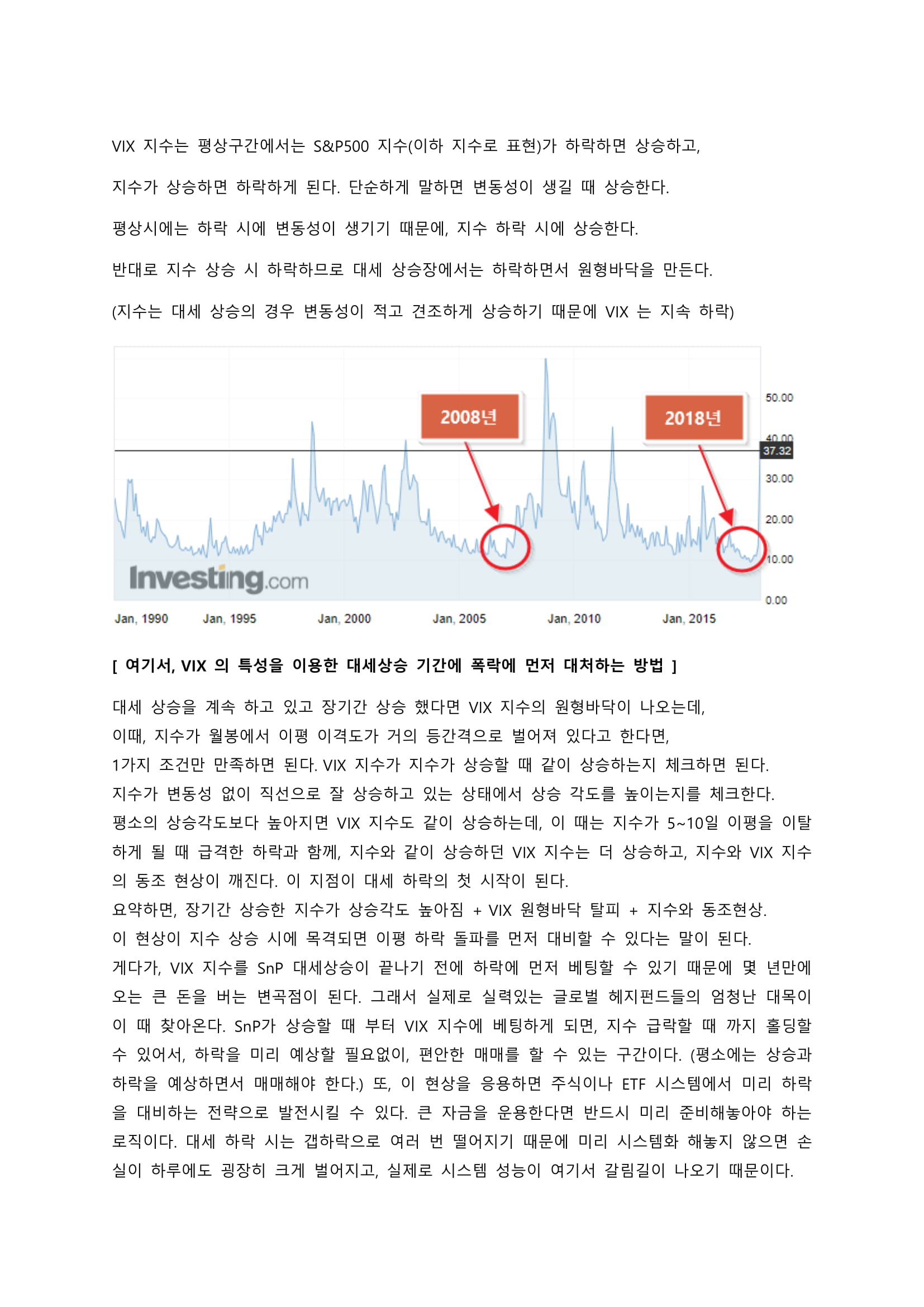 VIX 지수는 평상구간에서는 S&P500 지수(이하 지수로 표현)가 하락하면 상승하고,

지수가 상승하면 하락하게 된다. 단순하게 말하면 변동성이 생길 때 상승한다.

평상시에는 하락 시에 변동성이 생기기 때문에, 지수 하락 시에 상승한다.

반대로 지수 상승 시 하락하므로 대세 상승장에서는 하락하면서 원형바닥을 만든다.

(지수는 대세 상승의 경우 변동성이 적고 견조하게 상승하기 때문에 VIX 는 지속 하락)

2008년

2018년

50.00
40.00
37.32
30.00
20.00
10.00
0.00

Investing.com

Jan, 1990 Jan, 1995 Jan, 2000 Jan, 2005 Jan, 2010 Jan, 2015

[ 여기서, VIX 의 특성을 이용한 대세상승 기간에 폭락에 먼저 대처하는 방법 ]

대세 상승을 계속 하고 있고 장기간 상승 했다면 VIX 지수의 원형바닥이 나오는데,
이때, 지수가 월봉에서 이평 이격도가 거의 등간격으로 벌어져 있다고 한다면,
1가지 조건만 만족하면 된다. VIX 지수가 지수가 상승할 때 같이 상승하는지 체크하면 된다.
지수가 변동성 없이 직선으로 잘 상승하고 있는 상태에서 상승 각도를 높이는지를 체크한다.
평소의 상승각도보다 높아지면 VIX 지수도 같이 상승하는데, 이 때는 지수가 5~10일 이평을 이탈하게 될 때 급격한 하락과 함께, 지수와 같이 상승하던 VIX 지수는 더 상승하고, 지수와 VIX 지수의 동조 현상이 깨진다. 이 지점이 대세 하락의 첫 시작이 된다.
요약하면, 장기간 상승한 지수가 상승각도 높아짐 + VIX 원형바닥 탈피 + 지수와 동조현상.
이 현상이 지수 상승 시에 목격되면 이평 하락 돌파를 먼저 대비할 수 있다는 말이 된다.
게다가, VIX 지수를 SnP 대세상승이 끝나기 전에 하락에 먼저 베팅할 수 있기 때문에 몇 년만에 오는 큰 돈을 버는 변곡점이 된다. 그래서 실제로 실력있는 글로벌 헤지펀드들의 엄청난 대목이 이 때 찾아온다. SnP가 상승할 때 부터 VIX 지수에 베팅하게 되면, 지수 급락할 때 까지 홀딩할 수 있어서, 하락을 미리 예상할 필요없이, 편안한 매매를 할 수 있는 구간이다. (평소에는 상승과 하락을 예상하면서 매매해야 한다.) 또, 이 현상을 응용하면 주식이나 ETF 시스템에서 미리 하락을 대비하는 전략으로 발전시킬 수 있다. 큰 자금을 운용한다면 반드시 미리 준비해놓아야 하는 로직이다. 대세 하락 시는 갭하락으로 여러 번 떨어지기 때문에 미리 시스템화 해놓지 않으면 손실이 하루에도 굉장히 크게 벌어지고, 실제로 시스템 성능이 여기서 갈림길이 나오기 때문이다.